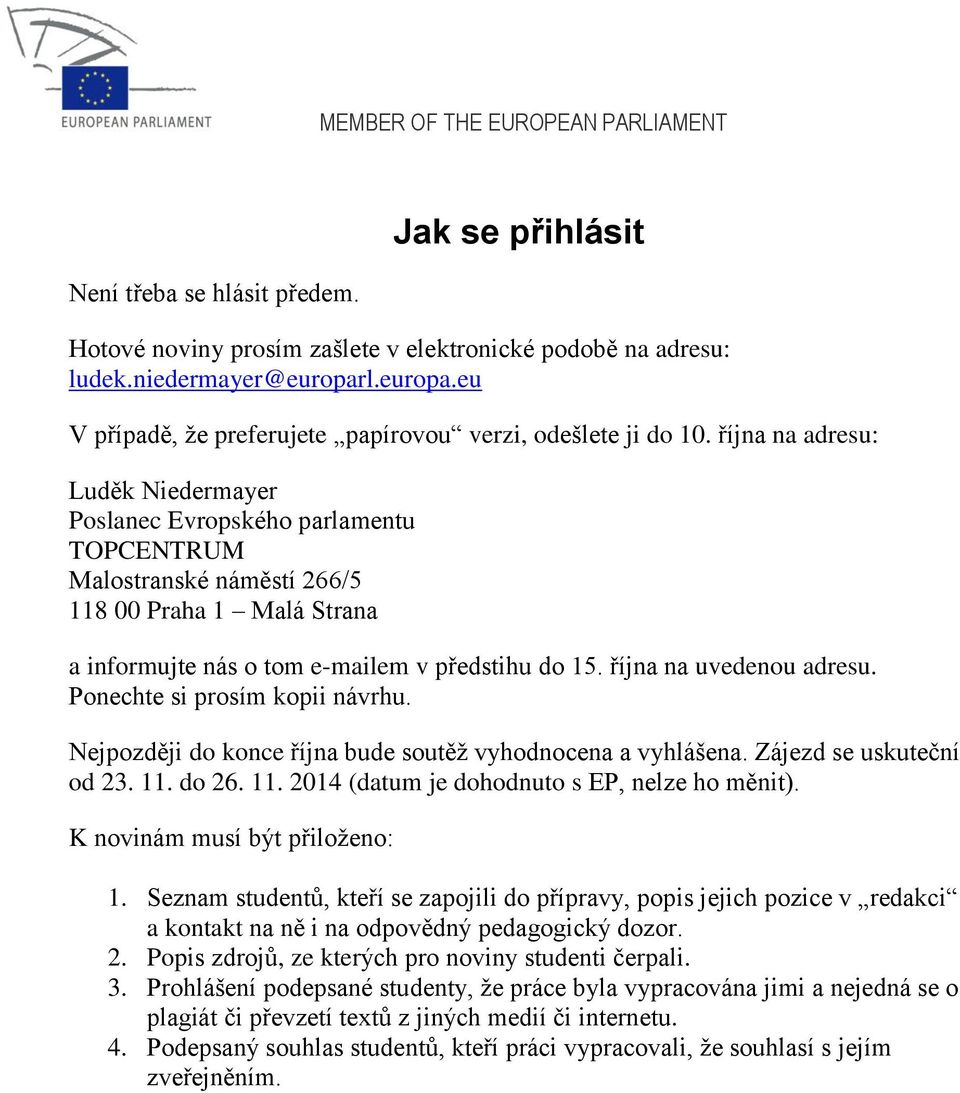 EUROPEAN PARLIAMENT

MEMBER OF THE EUROPEAN PARLIAMENT

Jak se přihlásit

Není třeba se hlásit předem.

Hotové noviny prosím zašlete v elektronické podobě na adresu: ludek.niedermayer@europarl.europa.eu

V případě, že preferujete „papírovou“ verzi, odešlete ji do 10. října na adresu:

Luděk Niedermayer
Poslanec Evropského parlamentu
TOPCENTRUM
Malostranské náměstí 266/5
118 00 Praha 1 – Malá Strana

a informujte nás o tom e-mailem v předstihu do 15. října na uvedenou adresu. Ponechte si prosím kopii návrhu.

Nejpozději do konce října bude soutěž vyhodnocena a vyhlášena. Zájezd se uskuteční od 23. 11. do 26. 11. 2014 (datum je dohodnuto s EP, nelze ho měnit).

K novinám musí být přiloženo:

1. Seznam studentů, kteří se zapojili do přípravy, popis jejich pozice v „redakci“ a kontakt na ně i na odpovědný pedagogický dozor.
2. Popis zdrojů, ze kterých pro noviny studenti čerpali.
3. Prohlášení podepsané studenty, že práce byla vypracována jimi a nejedná se o plagiát či převzetí textů z jiných medií či internetu.
4. Podepsaný souhlas studentů, kteří práci vypracovali, že souhlasí s jejím zveřejněním.